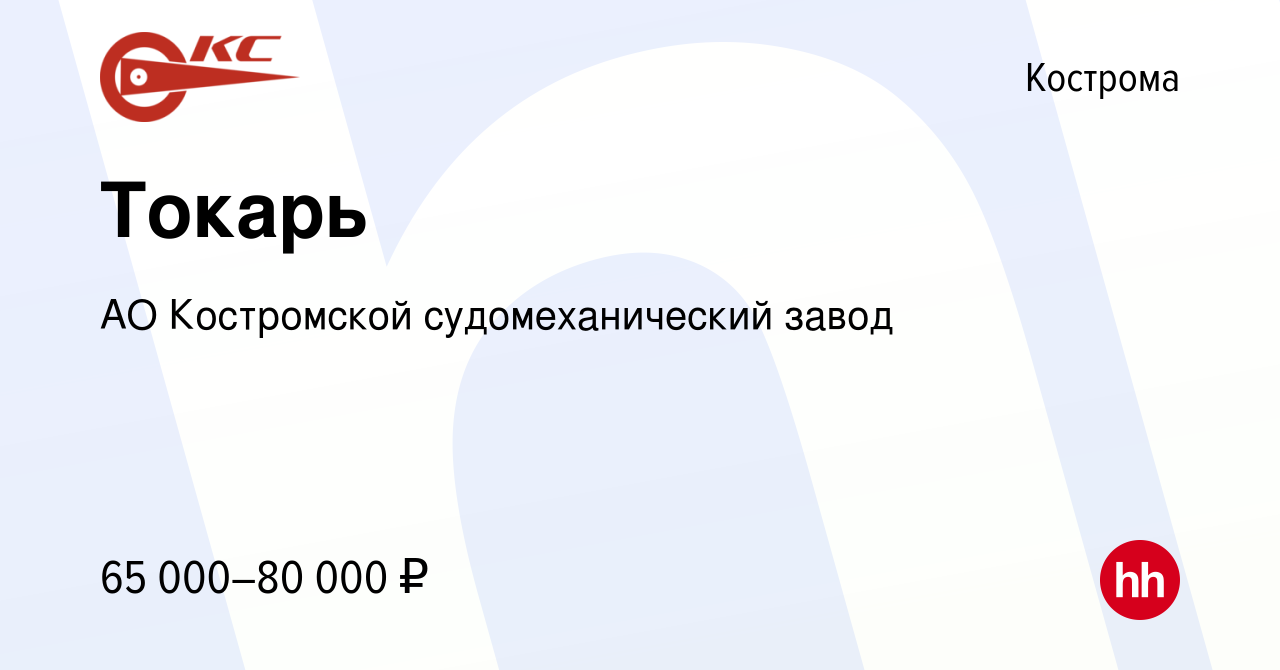 КС

Кострома

Токарь

АО Костромской судомеханический завод

65 000–80 000 ₽

hh